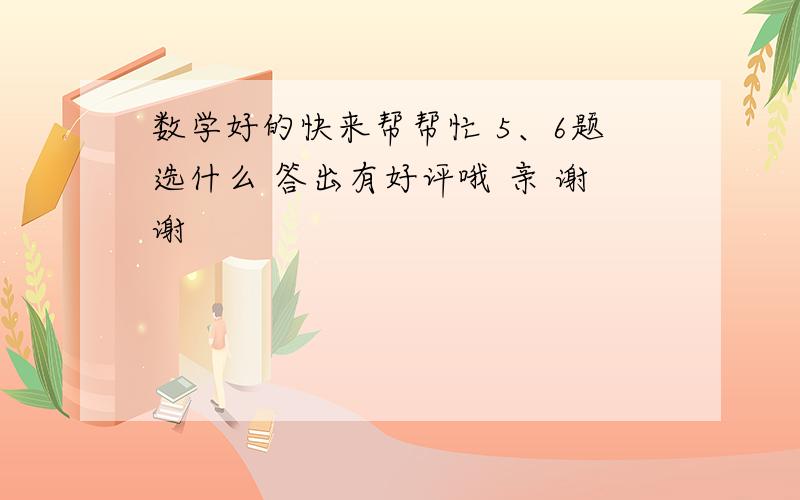 数学好的快来帮帮忙 5、6题选什么 答出有好评哦 亲 谢谢